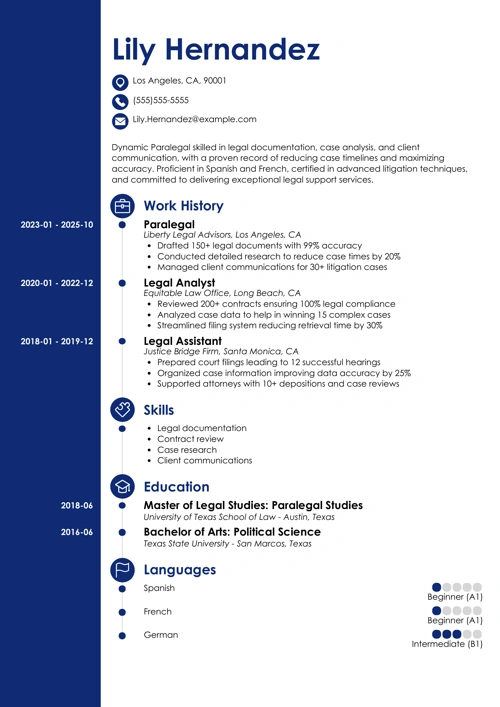 Lily Hernandez

Los Angeles, CA, 90001

(555)555-5555

Lily.Hernandez@example.com

Dynamic Paralegal skilled in legal documentation, case analysis, and client communication, with a proven record of reducing case timelines and maximizing accuracy. Proficient in Spanish and French, certified in advanced litigation techniques, and committed to delivering exceptional legal support services.

Work History

2023-01 - 2025-10

Paralegal
Liberty Legal Advisors, Los Angeles, CA
- Drafted 150+ legal documents with 99% accuracy
- Conducted detailed research to reduce case times by 20%
- Managed client communications for 30+ litigation cases

2020-01 - 2022-12

Legal Analyst
Equitable Law Office, Long Beach, CA
- Reviewed 200+ contracts ensuring 100% legal compliance
- Analyzed case data to help in winning 15 complex cases
- Streamlined filing system reducing retrieval time by 30%

2018-01 - 2019-12

Legal Assistant
Justice Bridge Firm, Santa Monica, CA
- Prepared court filings leading to 12 successful hearings
- Organized case information improving data accuracy by 25%
- Supported attorneys with 10+ depositions and case reviews

Skills

- Legal documentation
- Contract review
- Case research
- Client communications

Education

2018-06

Master of Legal Studies: Paralegal Studies
University of Texas School of Law - Austin, Texas

2016-06

Bachelor of Arts: Political Science
Texas State University - San Marcos, Texas

Languages

Spanish
Beginner (A1)

French
Beginner (A1)

German
Intermediate (B1)